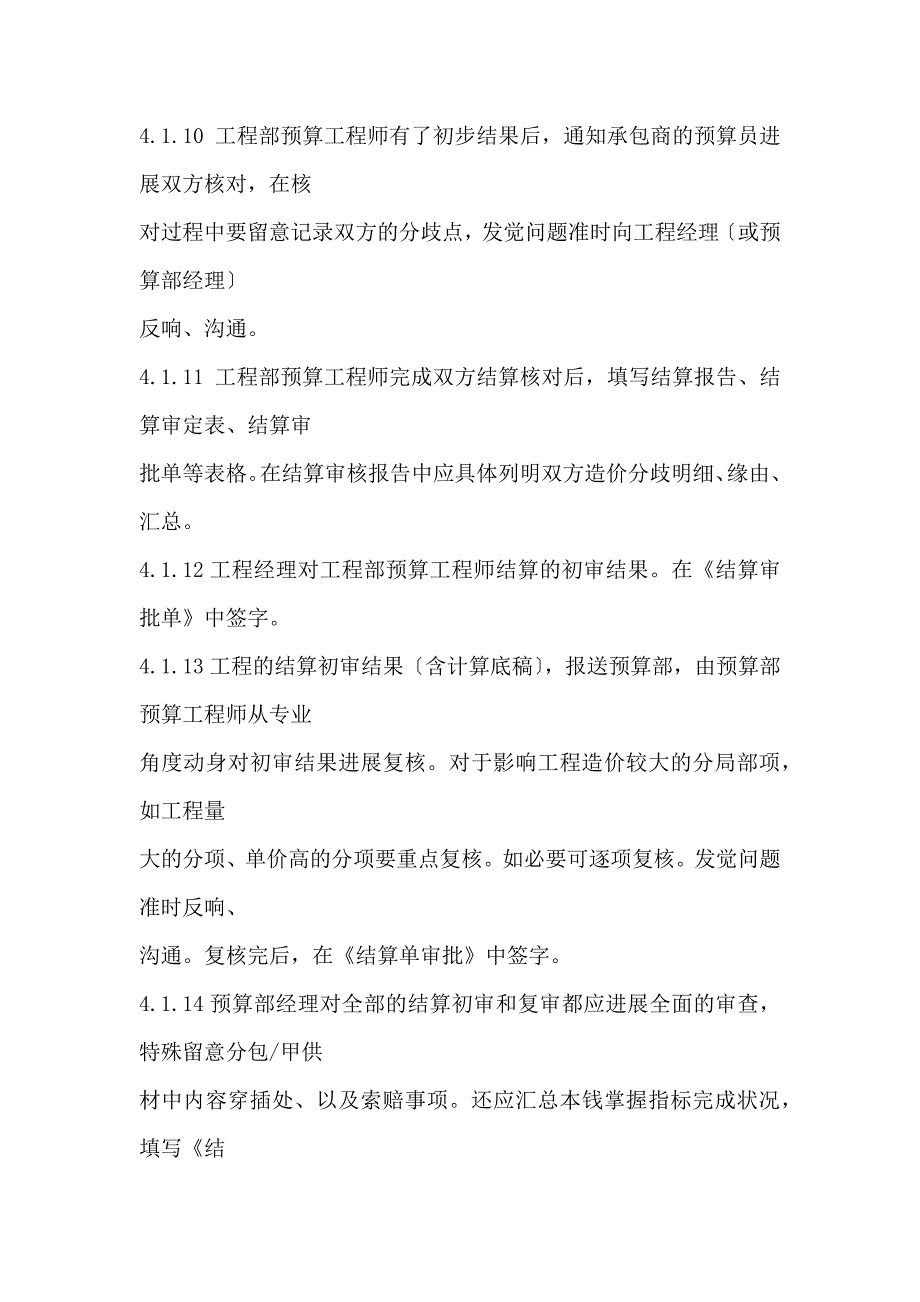 4.1.10 工程部预算工程师有了初步结果后，通知承包商的预算员进展双方核对，在核

对过程中要留意记录双方的分歧点，发觉问题准时向工程经理〔或预算部经理〕

反响、沟通。

4.1.11 工程部预算工程师完成双方结算核对后，填写结算报告、结算审定表、结算审

批单等表格。在结算审核报告中应具体列明双方造价分歧明细、缘由、汇总。

4.1.12 工程经理对工程部预算工程师结算的初审结果。在《结算审批单》中签字。

4.1.13 工程的结算初审结果〔含计算底稿〕，报送预算部，由预算部预算工程师从专业

角度动身对初审结果进展复核。对于影响工程造价较大的分局部项，如工程量

大的分项、单价高的分项要重点复核。如必要可逐项复核。发觉问题准时反响、

沟通。复核完后，在《结算单审批》中签字。

4.1.14 预算部经理对全部的结算初审和复审都应进展全面的审查，特殊留意分包/甲供

材中内容穿插处、以及索赔事项。还应汇总本钱掌握指标完成状况，填写《结